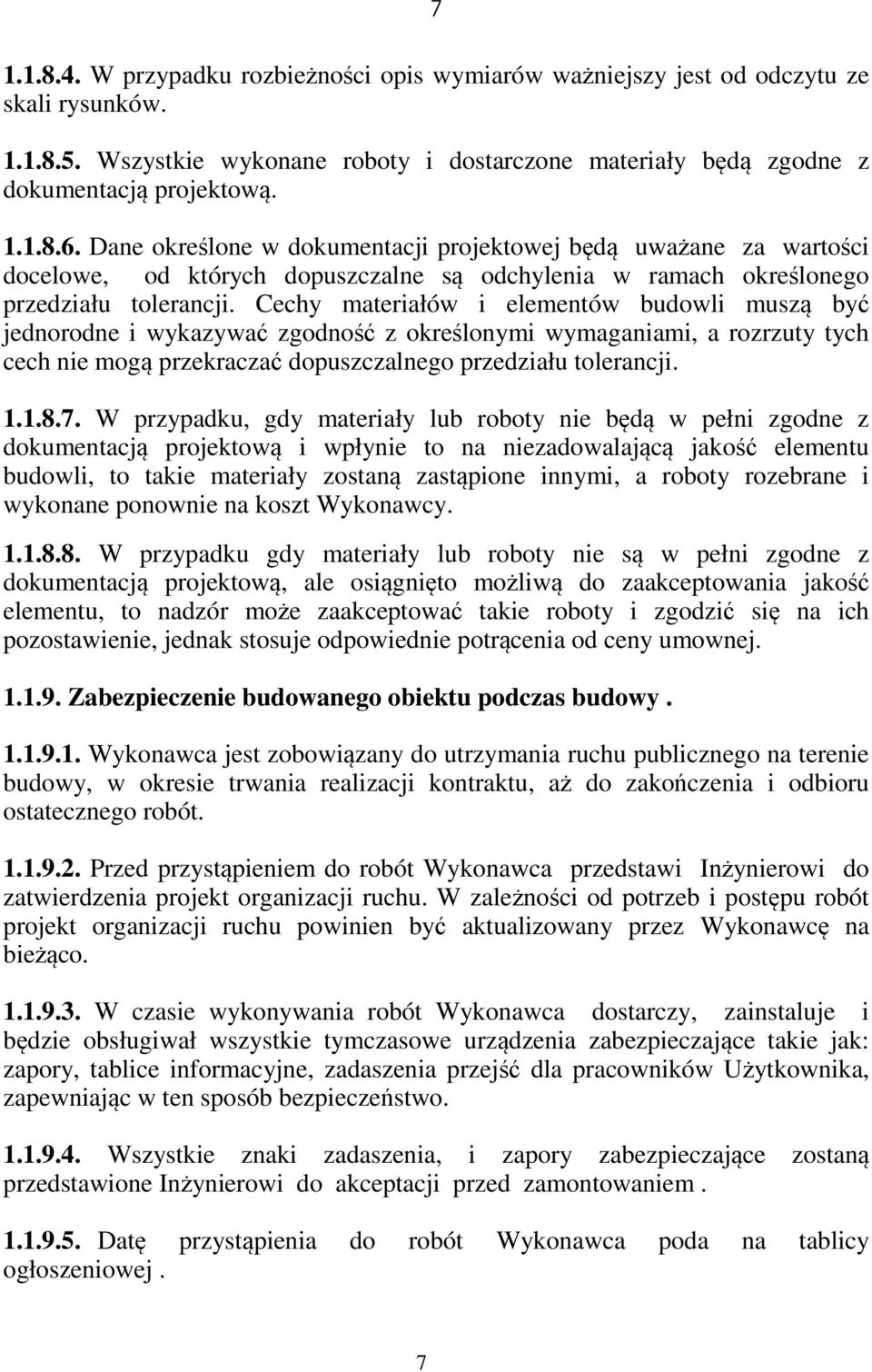 7

1.1.8.4. W przypadku rozbieżności opis wymiarów ważniejszy jest od odczytu ze skali rysunków.

1.1.8.5. Wszystkie wykonane roboty i dostarczone materiały będą zgodne z dokumentacją projektową.

1.1.8.6. Dane określone w dokumentacji projektowej będą uważane za wartości docelowe, od których dopuszczalne są odchylenia w ramach określonego przedziału tolerancji. Cechy materiałów i elementów budowli muszą być jednorodne i wykazywać zgodność z określonymi wymaganiami, a rozrzuty tych cech nie mogą przekraczać dopuszczalnego przedziału tolerancji.

1.1.8.7. W przypadku, gdy materiały lub roboty nie będą w pełni zgodne z dokumentacją projektową i wpłynie to na niezadowalającą jakość elementu budowli, to takie materiały zostaną zastąpione innymi, a roboty rozebrane i wykonane ponownie na koszt Wykonawcy.

1.1.8.8. W przypadku gdy materiały lub roboty nie są w pełni zgodne z dokumentacją projektową, ale osiągnięto możliwą do zaakceptowania jakość elementu, to nadzór może zaakceptować takie roboty i zgodzić się na ich pozostawienie, jednak stosuje odpowiednie potrącenia od ceny umownej.

1.1.9. Zabezpieczenie budowanego obiektu podczas budowy .

1.1.9.1. Wykonawca jest zobowiązany do utrzymania ruchu publicznego na terenie budowy, w okresie trwania realizacji kontraktu, aż do zakończenia i odbioru ostatecznego robót.

1.1.9.2. Przed przystąpieniem do robót Wykonawca przedstawi Inżynierowi do zatwierdzenia projekt organizacji ruchu. W zależności od potrzeb i postępu robót projekt organizacji ruchu powinien być aktualizowany przez Wykonawcę na bieżąco.

1.1.9.3. W czasie wykonywania robót Wykonawca dostarczy, zainstaluje i będzie obsługiwał wszystkie tymczasowe urządzenia zabezpieczające takie jak: zapory, tablice informacyjne, zadaszenia przejść dla pracowników Użytkownika, zapewniając w ten sposób bezpieczeństwo.

1.1.9.4. Wszystkie znaki zadaszenia, i zapory zabezpieczające zostaną przedstawione Inżynierowi do akceptacji przed zamontowaniem .

1.1.9.5. Datę przystąpienia do robót Wykonawca poda na tablicy ogłoszeniowej .

7